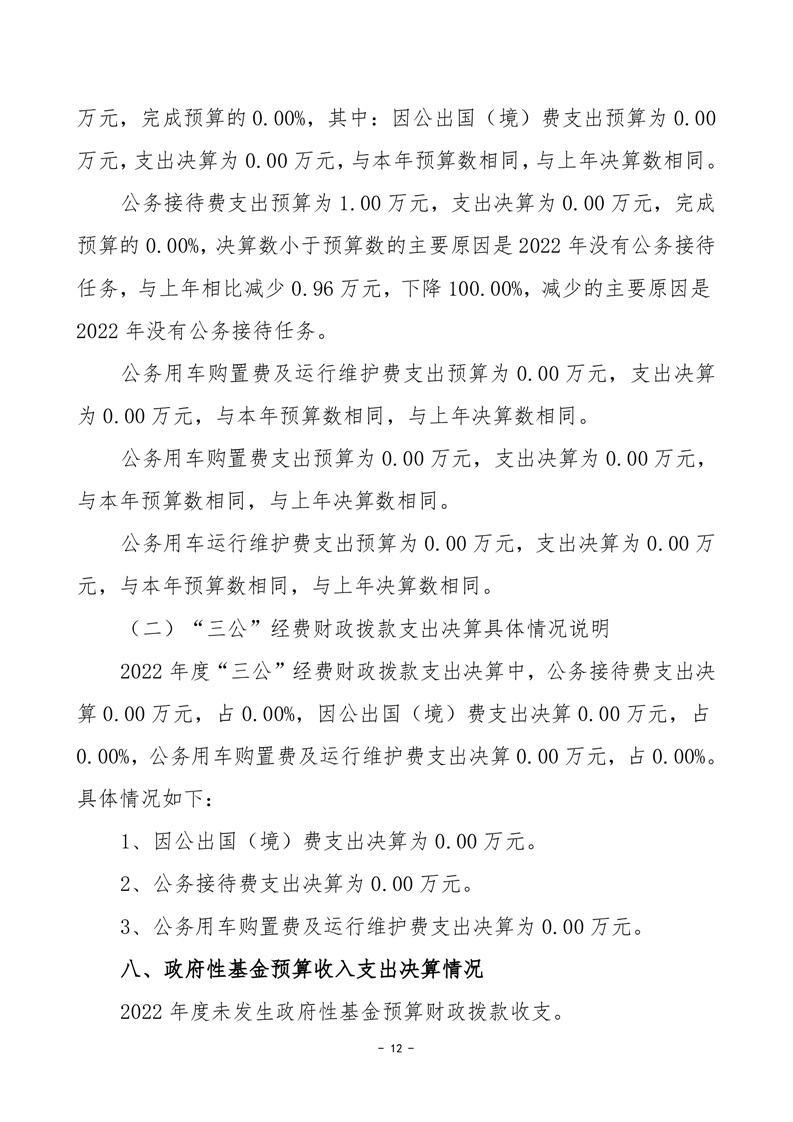 万元，完成预算的 0.00%，其中：因公出国（境）费支出预算为 0.00 万元，支出决算为 0.00 万元，与本年预算数相同，与上年决算数相同。

公务接待费支出预算为 1.00 万元，支出决算为 0.00 万元，完成预算的 0.00%，决算数小于预算数的主要原因是 2022 年没有公务接待任务，与上年相比减少 0.96 万元，下降 100.00%，减少的主要原因是 2022 年没有公务接待任务。

公务用车购置费及运行维护费支出预算为 0.00 万元，支出决算为 0.00 万元，与本年预算数相同，与上年决算数相同。

公务用车购置费支出预算为 0.00 万元，支出决算为 0.00 万元，与本年预算数相同，与上年决算数相同。

公务用车运行维护费支出预算为 0.00 万元，支出决算为 0.00 万元，与本年预算数相同，与上年决算数相同。

（二）“三公”经费财政拨款支出决算具体情况说明

2022 年度“三公”经费财政拨款支出决算中，公务接待费支出决算 0.00 万元，占 0.00%，因公出国（境）费支出决算 0.00 万元，占 0.00%，公务用车购置费及运行维护费支出决算 0.00 万元，占 0.00%。具体情况如下：

1、因公出国（境）费支出决算为 0.00 万元。

2、公务接待费支出决算为 0.00 万元。

3、公务用车购置费及运行维护费支出决算为 0.00 万元。

八、政府性基金预算收入支出决算情况

2022 年度未发生政府性基金预算财政拨款收支。

- 12 -